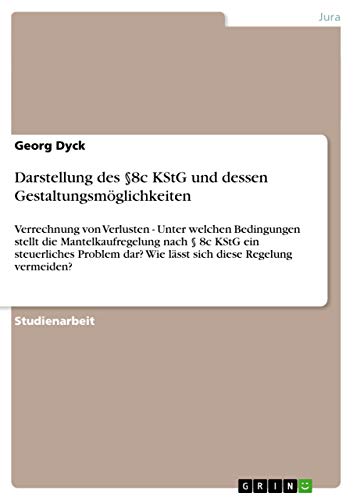 Jura

Georg Dyck

Darstellung des §8c KStG und dessen Gestaltungsmöglichkeiten

Verrechnung von Verlusten - Unter welchen Bedingungen stellt die Mantelkaufregelung nach § 8c KStG ein steuerliches Problem dar? Wie lässt sich diese Regelung vermeiden?

Studienarbeit

GRIN